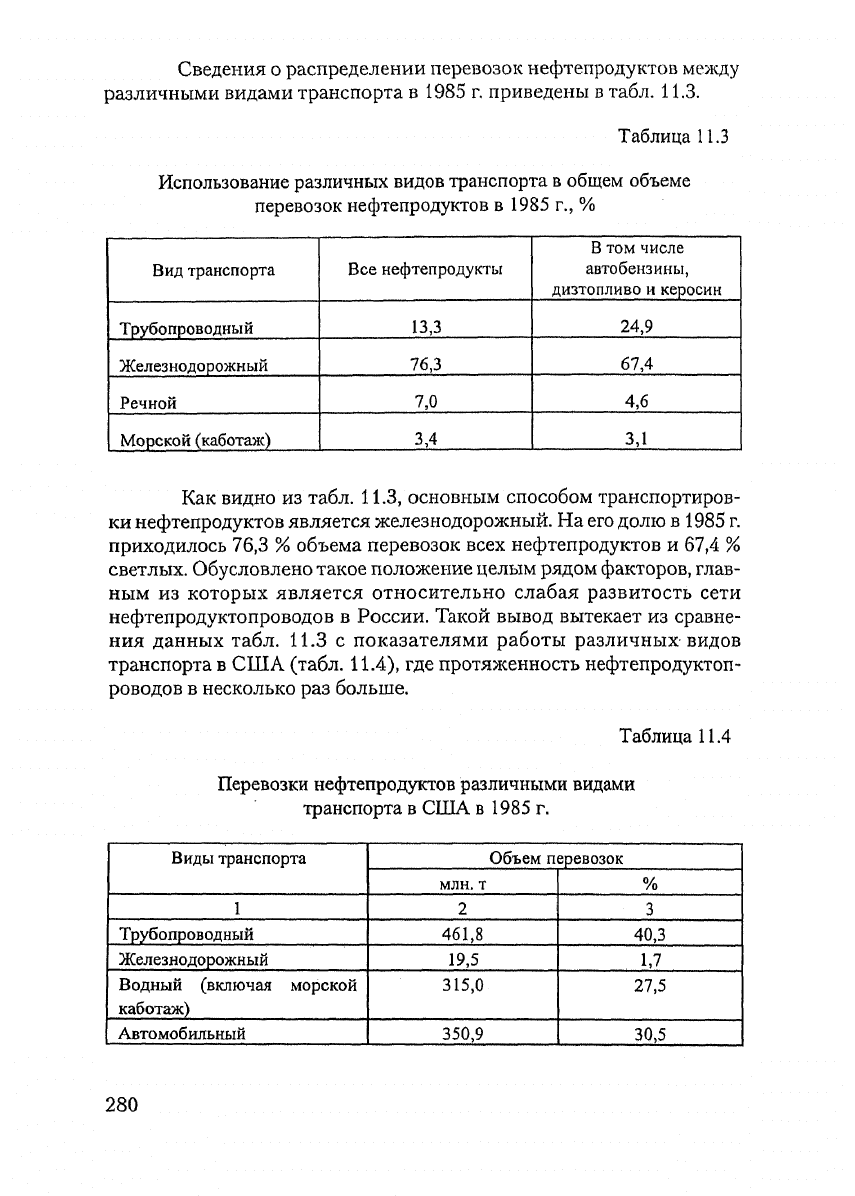 Сведения о распределении перевозок нефтепродуктов между различными видами транспорта в 1985 г. приведены в табл. 11.3.

Таблица 11.3

Использование различных видов транспорта в общем объеме перевозок нефтепродуктов в 1985 г., %

| Вид транспорта | Все нефтепродукты | В том числе автобензины, дизтопливо и керосин |
|---|---|---|
| Трубопроводный | 13,3 | 24,9 |
| Железнодорожный | 76,3 | 67,4 |
| Речной | 7,0 | 4,6 |
| Морской (каботаж) | 3,4 | 3,1 |

Как видно из табл. 11.3, основным способом транспортировки нефтепродуктов является железнодорожный. На его долю в 1985 г. приходилось 76,3 % объема перевозок всех нефтепродуктов и 67,4 % светлых. Обусловлено такое положение целым рядом факторов, главным из которых является относительно слабая развитость сети нефтепродуктопроводов в России. Такой вывод вытекает из сравнения данных табл. 11.3 с показателями работы различных видов транспорта в США (табл. 11.4), где протяженность нефтепродуктопроводов в несколько раз больше.

Таблица 11.4

Перевозки нефтепродуктов различными видами транспорта в США в 1985 г.

| Виды транспорта | Объем перевозок | |
|---|---|---|
| | млн. т | % |
| 1 | 2 | 3 |
| Трубопроводный | 461,8 | 40,3 |
| Железнодорожный | 19,5 | 1,7 |
| Водный (включая морской каботаж) | 315,0 | 27,5 |
| Автомобильный | 350,9 | 30,5 |

280